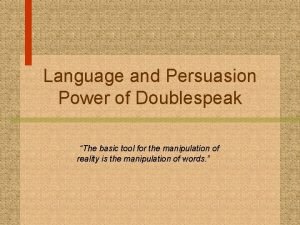 Language and Persuasion
Power of Doublespeak

"The basic tool for the manipulation of reality is the manipulation of words."